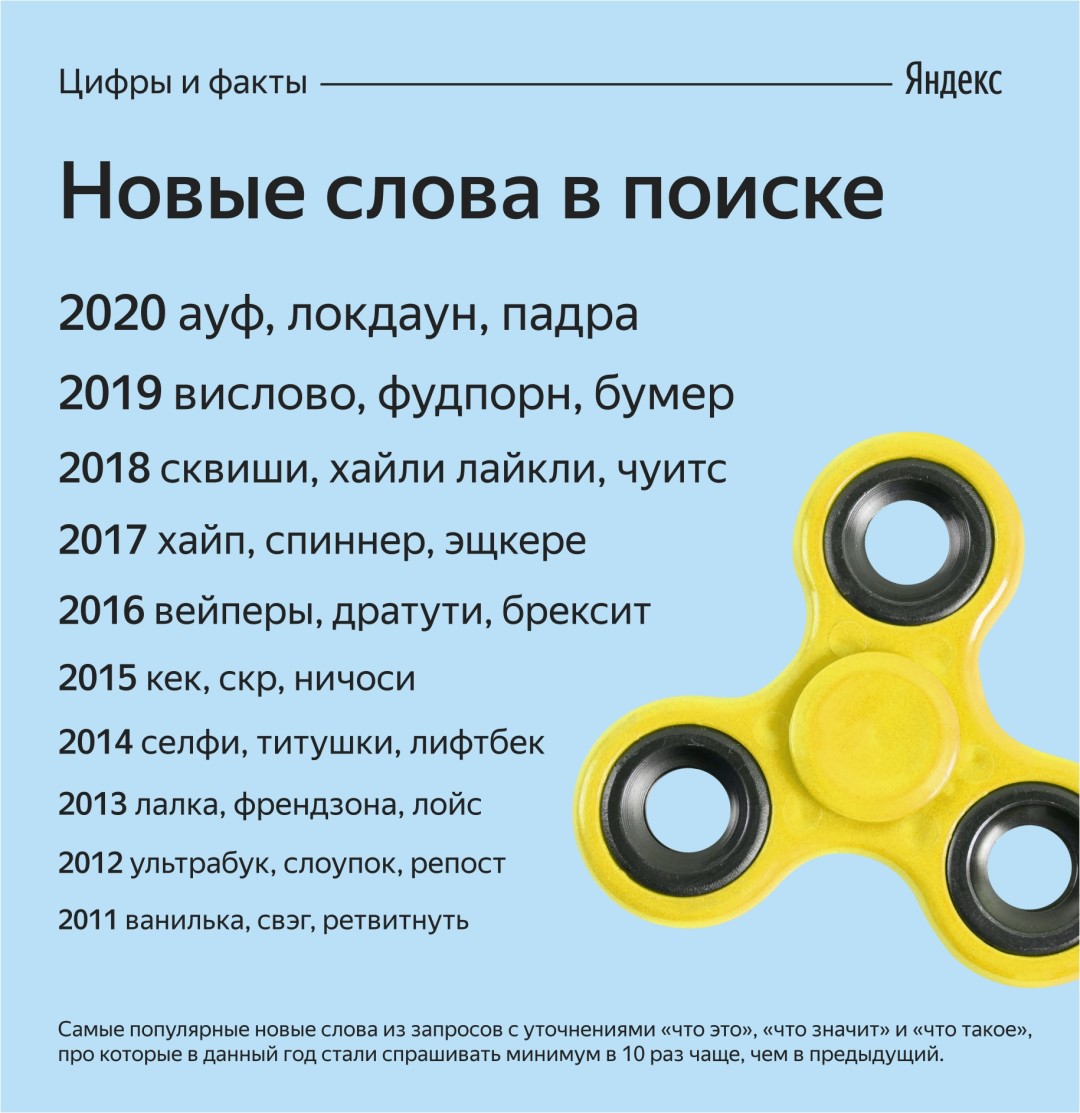 Цифры и факты

Яндекс

Новые слова в поиске

2020 ауф, локдаун, падра

2019 вислово, фудпорн, бумер

2018 сквиши, хайли лайкли, чуитс

2017 хайп, спиннер, эщкере

2016 вейперы, дратути, брексит

2015 кек, скр, ничоси

2014 селфи, титушки, лифтбек

2013 лалка, френдзона, лойс

2012 ультрабук, слоупок, репост

2011 ванилька, свэг, ретвитнуть

Самые популярные новые слова из запросов с уточнениями «что это», «что значит» и «что такое», про которые в данный год стали спрашивать минимум в 10 раз чаще, чем в предыдущий.